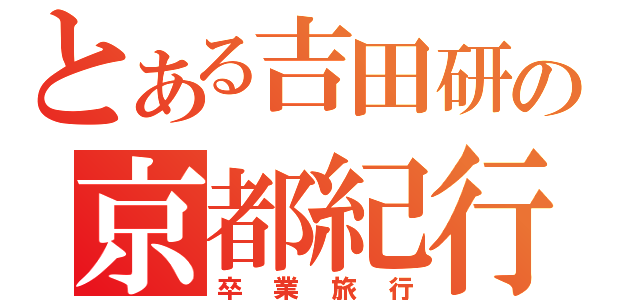 とある吉田研の
京都紀行
卒業旅行